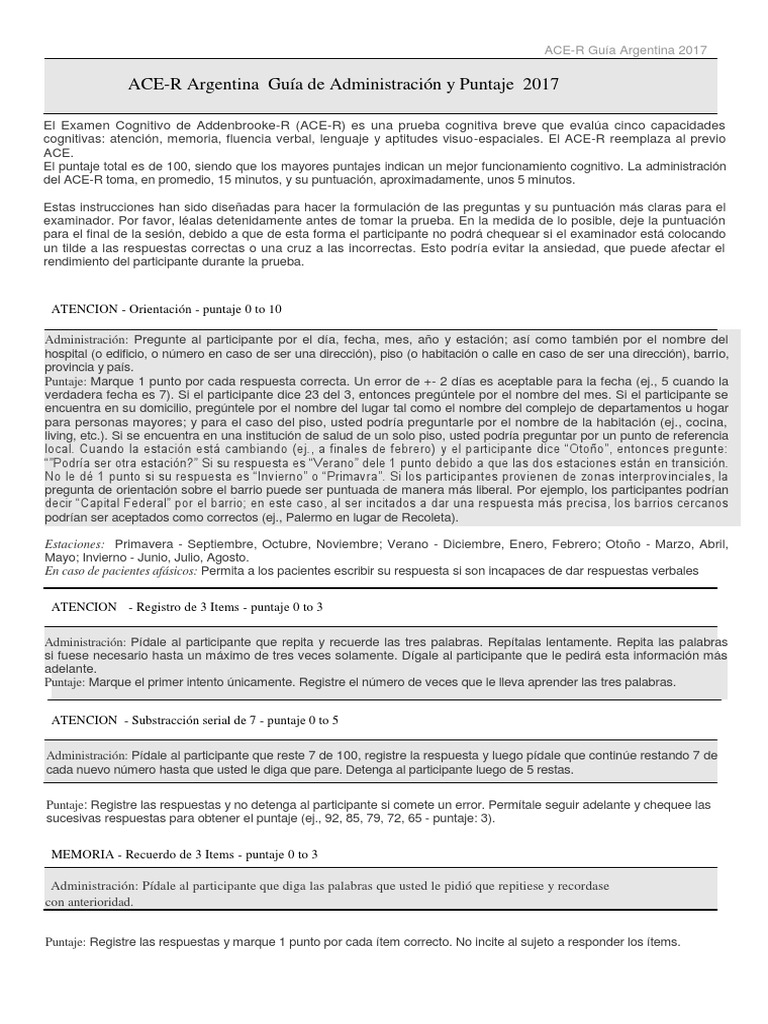 ACE-R Guía Argentina 2017

ACE-R Argentina Guía de Administración y Puntaje 2017

El Examen Cognitivo de Addenbrooke-R (ACE-R) es una prueba cognitiva breve que evalúa cinco capacidades cognitivas: atención, memoria, fluencia verbal, lenguaje y aptitudes visuo-espaciales. El ACE-R reemplaza al previo ACE.
El puntaje total es de 100, siendo que los mayores puntajes indican un mejor funcionamiento cognitivo. La administración del ACE-R toma, en promedio, 15 minutos, y su puntuación, aproximadamente, unos 5 minutos.

Estas instrucciones han sido diseñadas para hacer la formulación de las preguntas y su puntuación más claras para el examinador. Por favor, léalas detenidamente antes de tomar la prueba. En la medida de lo posible, deje la puntuación para el final de la sesión, debido a que de esta forma el participante no podrá chequear si el examinador está colocando un tilde a las respuestas correctas o una cruz a las incorrectas. Esto podría evitar la ansiedad, que puede afectar el rendimiento del participante durante la prueba.

ATENCION - Orientación - puntaje 0 to 10

Administración: Pregunte al participante por el día, fecha, mes, año y estación; así como también por el nombre del hospital (o edificio, o número en caso de ser una dirección), piso (o habitación o calle en caso de ser una dirección), barrio, provincia y país.
Puntaje: Marque 1 punto por cada respuesta correcta. Un error de +- 2 días es aceptable para la fecha (ej., 5 cuando la verdadera fecha es 7). Si el participante dice 23 del 3, entonces pregúntele por el nombre del mes. Si el participante se encuentra en su domicilio, pregúntele por el nombre del lugar tal como el nombre del complejo de departamentos u hogar para personas mayores; y para el caso del piso, usted podría preguntarle por el nombre de la habitación (ej., cocina, living, etc.). Si se encuentra en una institución de salud de un solo piso, usted podría preguntar por un punto de referencia local. Cuando la estación está cambiando (ej., a finales de febrero) y el participante dice "Otoño", entonces pregunte: ""Podría ser otra estación?" Si su respuesta es "Verano" dele 1 punto debido a que las dos estaciones están en transición. No le dé 1 punto si su respuesta es "Invierno" o "Primavra". Si los participantes provienen de zonas interprovinciales, la pregunta de orientación sobre el barrio puede ser puntuada de manera más liberal. Por ejemplo, los participantes podrían decir "Capital Federal" por el barrio; en este caso, al ser incitados a dar una respuesta más precisa, los barrios cercanos podrían ser aceptados como correctos (ej., Palermo en lugar de Recoleta).

Estaciones: Primavera - Septiembre, Octubre, Noviembre; Verano - Diciembre, Enero, Febrero; Otoño - Marzo, Abril, Mayo; Invierno - Junio, Julio, Agosto.
En caso de pacientes afásicos: Permita a los pacientes escribir su respuesta si son incapaces de dar respuestas verbales

ATENCION - Registro de 3 Items - puntaje 0 to 3

Administración: Pídale al participante que repita y recuerde las tres palabras. Repítalas lentamente. Repita las palabras si fuese necesario hasta un máximo de tres veces solamente. Dígale al participante que le pedirá esta información más adelante.
Puntaje: Marque el primer intento únicamente. Registre el número de veces que le lleva aprender las tres palabras.

ATENCION - Substracción serial de 7 - puntaje 0 to 5

Administración: Pídale al participante que reste 7 de 100, registre la respuesta y luego pídale que continúe restando 7 de cada nuevo número hasta que usted le diga que pare. Detenga al participante luego de 5 restas.

Puntaje: Registre las respuestas y no detenga al participante si comete un error. Permítale seguir adelante y chequee las sucesivas respuestas para obtener el puntaje (ej., 92, 85, 79, 72, 65 - puntaje: 3).

MEMORIA - Recuerdo de 3 Items - puntaje 0 to 3

Administración: Pídale al participante que diga las palabras que usted le pidió que repitiese y recordase con anterioridad.

Puntaje: Registre las respuestas y marque 1 punto por cada ítem correcto. No incite al sujeto a responder los ítems.